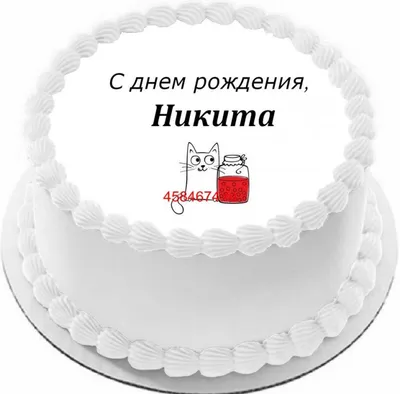 С днем рождения,
Никита

4584674